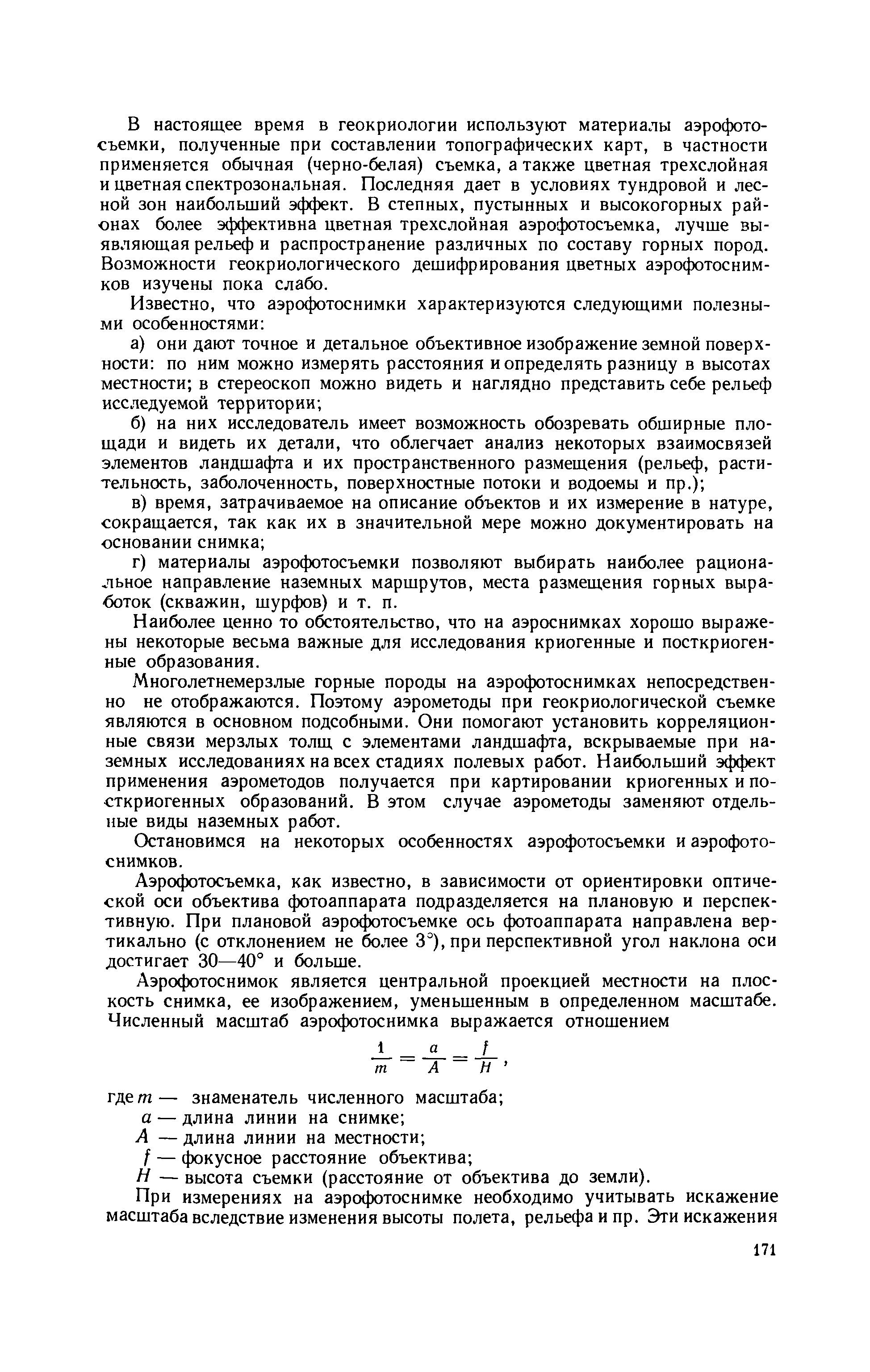 В настоящее время в геокриологии используют материалы аэрофотосъемки, полученные при составлении топографических карт, в частности применяется обычная (черно-белая) съемка, а также цветная трехслойная и цветная спектрозональная. Последняя дает в условиях тундровой и лесной зон наибольший эффект. В степных, пустынных и высокогорных районах более эффективна цветная трехслойная аэрофотосъемка, лучше выявляющая рельеф и распространение различных по составу горных пород. Возможности геокриологического дешифрирования цветных аэрофотоснимков изучены пока слабо.

Известно, что аэрофотоснимки характеризуются следующими полезными особенностями:

а) они дают точное и детальное объективное изображение земной поверхности: по ним можно измерять расстояния и определять разницу в высотах местности; в стереоскоп можно видеть и наглядно представить себе рельеф исследуемой территории;

б) на них исследователь имеет возможность обозревать обширные площади и видеть их детали, что облегчает анализ некоторых взаимосвязей элементов ландшафта и их пространственного размещения (рельеф, растительность, заболоченность, поверхностные потоки и водоемы и пр.);

в) время, затрачиваемое на описание объектов и их измерение в натуре, сокращается, так как их в значительной мере можно документировать на основании снимка;

г) материалы аэрофотосъемки позволяют выбирать наиболее рациональное направление наземных маршрутов, места размещения горных выработок (скважин, шурфов) и т. п.

Наиболее ценно то обстоятельство, что на аэроснимках хорошо выражены некоторые весьма важные для исследования криогенные и посткриогенные образования.

Многолетнемерзлые горные породы на аэрофотоснимках непосредственно не отображаются. Поэтому аэрометоды при геокриологической съемке являются в основном подсобными. Они помогают установить корреляционные связи мерзлых толщ с элементами ландшафта, вскрываемые при наземных исследованиях на всех стадиях полевых работ. Наибольший эффект применения аэрометодов получается при картировании криогенных и посткриогенных образований. В этом случае аэрометоды заменяют отдельные виды наземных работ.

Остановимся на некоторых особенностях аэрофотосъемки и аэрофотоснимков.

Аэрофотосъемка, как известно, в зависимости от ориентировки оптической оси объектива фотоаппарата подразделяется на плановую и перспективную. При плановой аэрофотосъемке ось фотоаппарата направлена вертикально (с отклонением не более 3°), при перспективной угол наклона оси достигает 30—40° и больше.

Аэрофотоснимок является центральной проекцией местности на плоскость снимка, ее изображением, уменьшенным в определенном масштабе. Численный масштаб аэрофотоснимка выражается отношением

$\frac{1}{m} = \frac{a}{A} = \frac{f}{H}$,

где $m$ — знаменатель численного масштаба;
$a$ — длина линии на снимке;
$A$ — длина линии на местности;
$f$ — фокусное расстояние объектива;
$H$ — высота съемки (расстояние от объектива до земли).

При измерениях на аэрофотоснимке необходимо учитывать искажение масштаба вследствие изменения высоты полета, рельефа и пр. Эти искажения

171